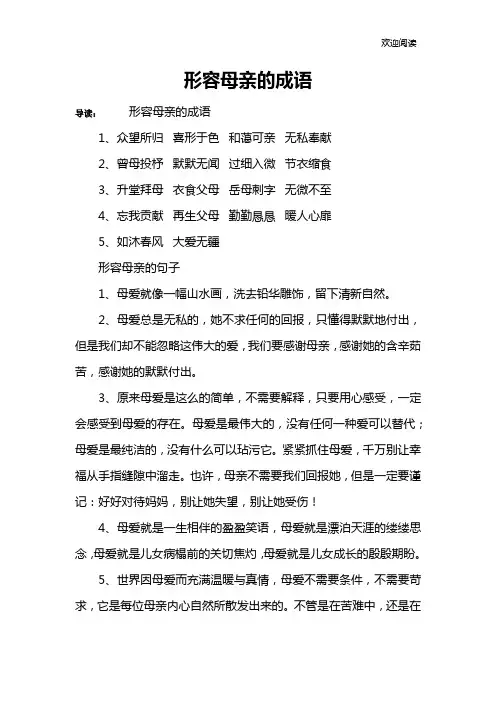 欢迎阅读

形容母亲的成语

导读： 形容母亲的成语

1、众望所归 喜形于色 和蔼可亲 无私奉献

2、曾母投杼 默默无闻 过细入微 节衣缩食

3、升堂拜母 衣食父母 岳母刺字 无微不至

4、忘我贡献 再生父母 勤勤恳恳 暖人心扉

5、如沐春风 大爱无疆

形容母亲的句子

1、母爱就像一幅山水画，洗去铅华雕饰，留下清新自然。

2、母爱总是无私的，她不求任何的回报，只懂得默默地付出，但是我们却不能忽略这伟大的爱，我们要感谢母亲，感谢她的含辛茹苦，感谢她的默默付出。

3、原来母爱是这么的简单，不需要解释，只要用心感受，一定会感受到母爱的存在。母爱是最伟大的，没有任何一种爱可以替代；母爱是最纯洁的，没有什么可以玷污它。紧紧抓住母爱，千万别让幸福从手指缝隙中溜走。也许，母亲不需要我们回报她，但是一定要谨记：好好对待妈妈，别让她失望，别让她受伤！

4、母爱就是一生相伴的盈盈笑语，母爱就是漂泊天涯的缕缕思念，母爱就是儿女病榻前的关切焦灼，母爱就是儿女成长的殷殷期盼。

5、世界因母爱而充满温暖与真情，母爱不需要条件，不需要苛求，它是每位母亲内心自然所散发出来的。不管是在苦难中，还是在